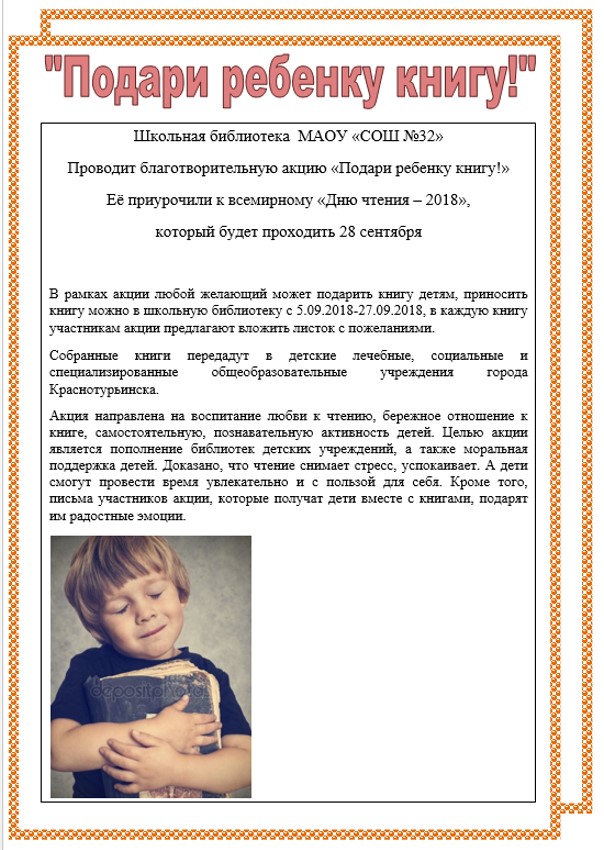 "Подари ребенку книгу!"

Школьная библиотека МАОУ «СОШ №32»

Проводит благотворительную акцию «Подари ребенку книгу!»

Её приурочили к всемирному «Дню чтения – 2018»,

который будет проходить 28 сентября

В рамках акции любой желающий может подарить книгу детям, приносить книгу можно в школьную библиотеку с 5.09.2018-27.09.2018, в каждую книгу участникам акции предлагают вложить листок с пожеланиями.

Собранные книги передадут в детские лечебные, социальные и специализированные общеобразовательные учреждения города Краснотурьинска.

Акция направлена на воспитание любви к чтению, бережное отношение к книге, самостоятельную, познавательную активность детей. Целью акции является пополнение библиотек детских учреждений, а также моральная поддержка детей. Доказано, что чтение снимает стресс, успокаивает. А дети смогут провести время увлекательно и с пользой для себя. Кроме того, письма участников акции, которые получат дети вместе с книгами, подарят им радостные эмоции.

depositphotos